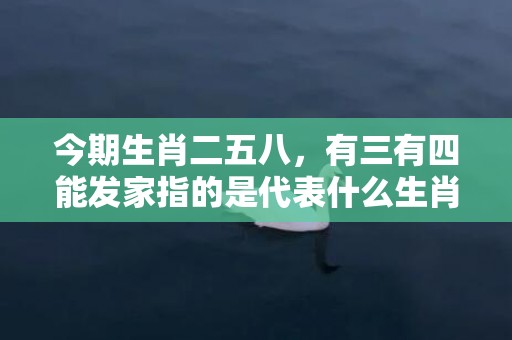 今期生肖二五八，有三有四能发家指的是代表什么生肖